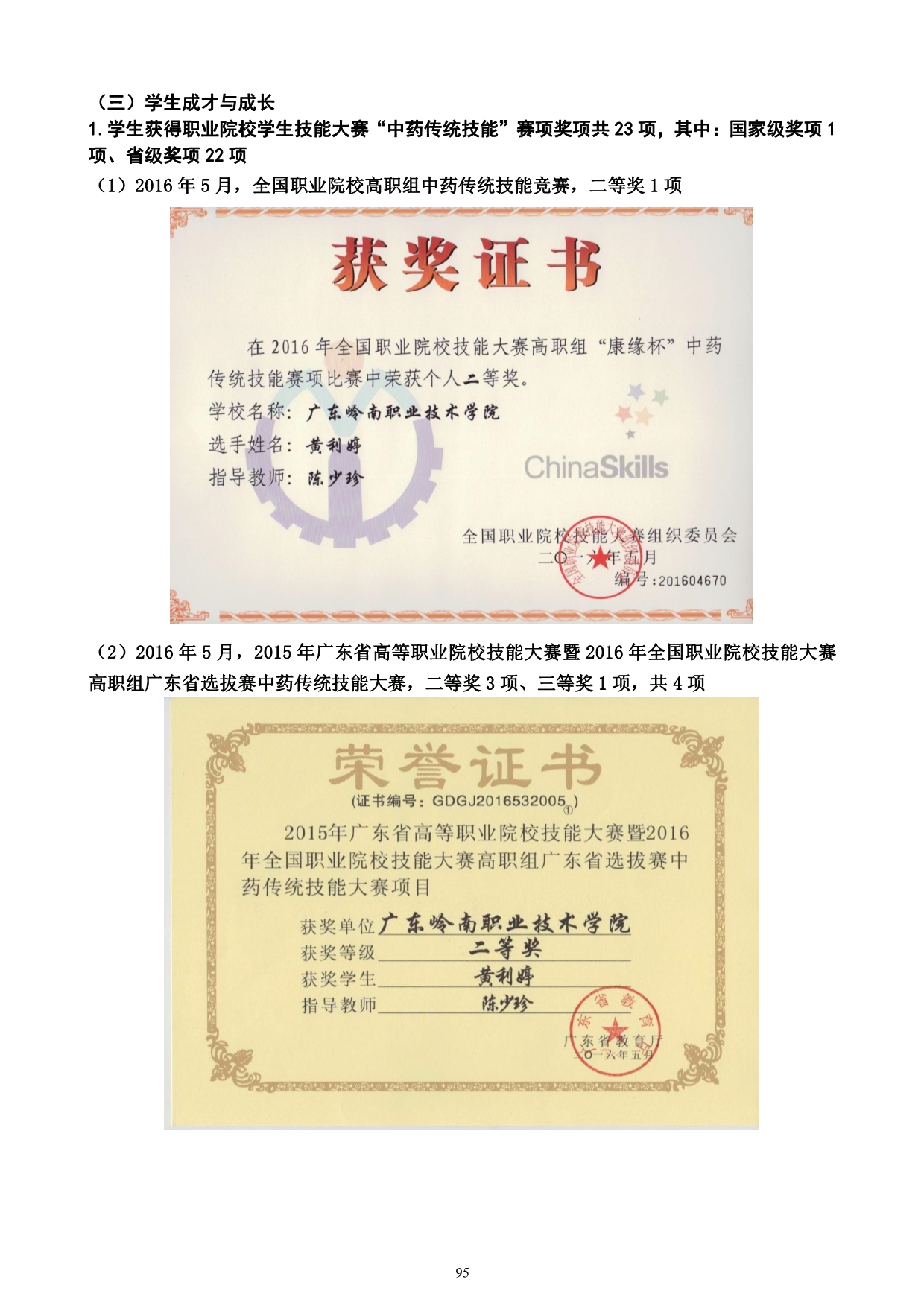 （三）学生成才与成长

1.学生获得职业院校学生技能大赛“中药传统技能”赛项奖项共 23 项，其中：国家级奖项 1 项、省级奖项 22 项

（1）2016 年 5 月，全国职业院校高职组中药传统技能竞赛，二等奖 1 项

获奖证书

在 2016 年全国职业院校技能大赛高职组“康缘杯”中药传统技能赛项比赛中荣获个人二等奖。

学校名称：广东岭南职业技术学院

选手姓名：黄利婷

指导教师：陈少珍

ChinaSkills

全国职业院校技能大赛组织委员会

二〇一六年五月

编号：201604670

（2）2016 年 5 月，2015 年广东省高等职业院校技能大赛暨 2016 年全国职业院校技能大赛高职组广东省选拔赛中药传统技能大赛，二等奖 3 项、三等奖 1 项，共 4 项

荣誉证书

（证书编号：GDGJ2016532005①）

2015年广东省高等职业院校技能大赛暨2016年全国职业院校技能大赛高职组广东省选拔赛中药传统技能大赛项目

获奖单位 广东岭南职业技术学院

获奖等级 二等奖

获奖学生 黄利婷

指导教师 陈少珍

广东省教育厅

二〇一六年五月

95